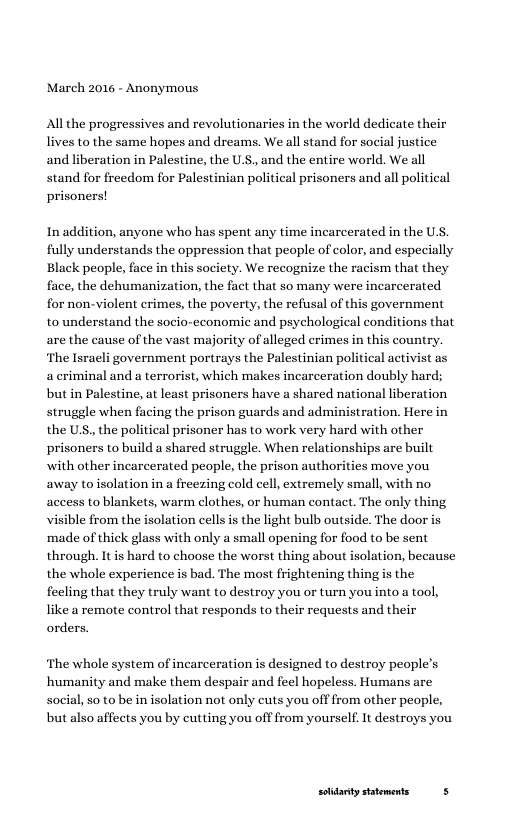 March 2016 - Anonymous

All the progressives and revolutionaries in the world dedicate their lives to the same hopes and dreams. We all stand for social justice and liberation in Palestine, the U.S., and the entire world. We all stand for freedom for Palestinian political prisoners and all political prisoners!

In addition, anyone who has spent any time incarcerated in the U.S. fully understands the oppression that people of color, and especially Black people, face in this society. We recognize the racism that they face, the dehumanization, the fact that so many were incarcerated for non-violent crimes, the poverty, the refusal of this government to understand the socio-economic and psychological conditions that are the cause of the vast majority of alleged crimes in this country. The Israeli government portrays the Palestinian political activist as a criminal and a terrorist, which makes incarceration doubly hard; but in Palestine, at least prisoners have a shared national liberation struggle when facing the prison guards and administration. Here in the U.S., the political prisoner has to work very hard with other prisoners to build a shared struggle. When relationships are built with other incarcerated people, the prison authorities move you away to isolation in a freezing cold cell, extremely small, with no access to blankets, warm clothes, or human contact. The only thing visible from the isolation cells is the light bulb outside. The door is made of thick glass with only a small opening for food to be sent through. It is hard to choose the worst thing about isolation, because the whole experience is bad. The most frightening thing is the feeling that they truly want to destroy you or turn you into a tool, like a remote control that responds to their requests and their orders.

The whole system of incarceration is designed to destroy people's humanity and make them despair and feel hopeless. Humans are social, so to be in isolation not only cuts you off from other people, but also affects you by cutting you off from yourself. It destroys you

solidarity statements 5